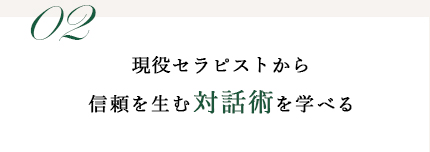 02

現役セラピストから

信頼を生む対話術を学べる